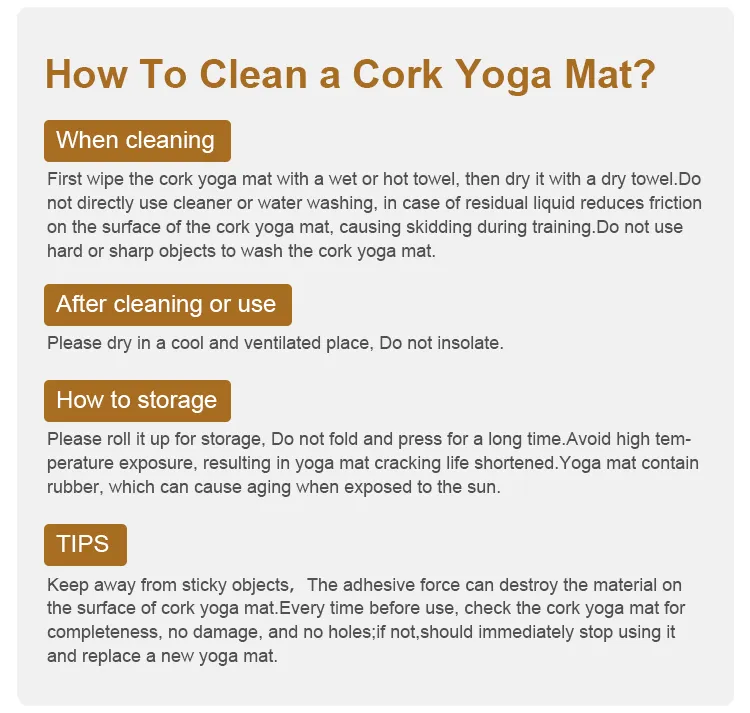 How To Clean a Cork Yoga Mat?

When cleaning

First wipe the cork yoga mat with a wet or hot towel, then dry it with a dry towel.Do not directly use cleaner or water washing, in case of residual liquid reduces friction on the surface of the cork yoga mat, causing skidding during training.Do not use hard or sharp objects to wash the cork yoga mat.

After cleaning or use

Please dry in a cool and ventilated place, Do not insolate.

How to storage

Please roll it up for storage, Do not fold and press for a long time.Avoid high temperature exposure, resulting in yoga mat cracking life shortened.Yoga mat contain rubber, which can cause aging when exposed to the sun.

TIPS

Keep away from sticky objects， The adhesive force can destroy the material on the surface of cork yoga mat.Every time before use, check the cork yoga mat for completeness, no damage, and no holes;if not,should immediately stop using it and replace a new yoga mat.